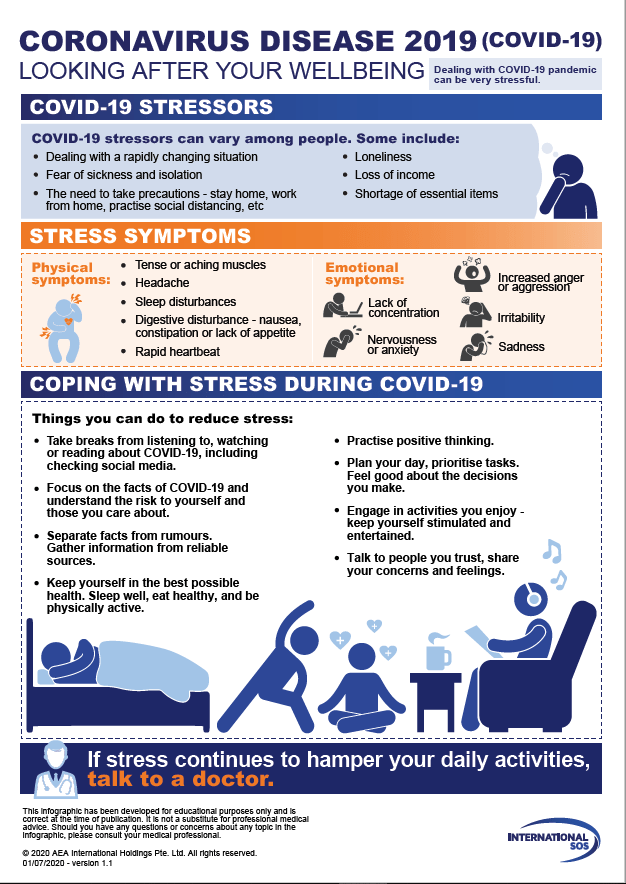 CORONAVIRUS DISEASE 2019 (COVID-19)

LOOKING AFTER YOUR WELLBEING

Dealing with COVID-19 pandemic can be very stressful.

COVID-19 STRESSORS

COVID-19 stressors can vary among people. Some include:

• Dealing with a rapidly changing situation
• Fear of sickness and isolation
• The need to take precautions - stay home, work from home, practise social distancing, etc
• Loneliness
• Loss of income
• Shortage of essential items

STRESS SYMPTOMS

Physical symptoms:

• Tense or aching muscles
• Headache
• Sleep disturbances
• Digestive disturbance - nausea, constipation or lack of appetite
• Rapid heartbeat

Emotional symptoms:

Lack of concentration

Nervousness or anxiety

Increased anger or aggression

Irritability

Sadness

COPING WITH STRESS DURING COVID-19

Things you can do to reduce stress:

• Take breaks from listening to, watching or reading about COVID-19, including checking social media.
• Focus on the facts of COVID-19 and understand the risk to yourself and those you care about.
• Separate facts from rumours. Gather information from reliable sources.
• Keep yourself in the best possible health. Sleep well, eat healthy, and be physically active.
• Practise positive thinking.
• Plan your day, prioritise tasks. Feel good about the decisions you make.
• Engage in activities you enjoy - keep yourself stimulated and entertained.
• Talk to people you trust, share your concerns and feelings.

If stress continues to hamper your daily activities, talk to a doctor.

This infographic has been developed for educational purposes only and is correct at the time of publication. It is not a substitute for professional medical advice. Should you have any questions or concerns about any topic in the infographic, please consult your medical professional.

© 2020 AEA International Holdings Pte. Ltd. All rights reserved.
01/07/2020 - version 1.1

INTERNATIONAL SOS